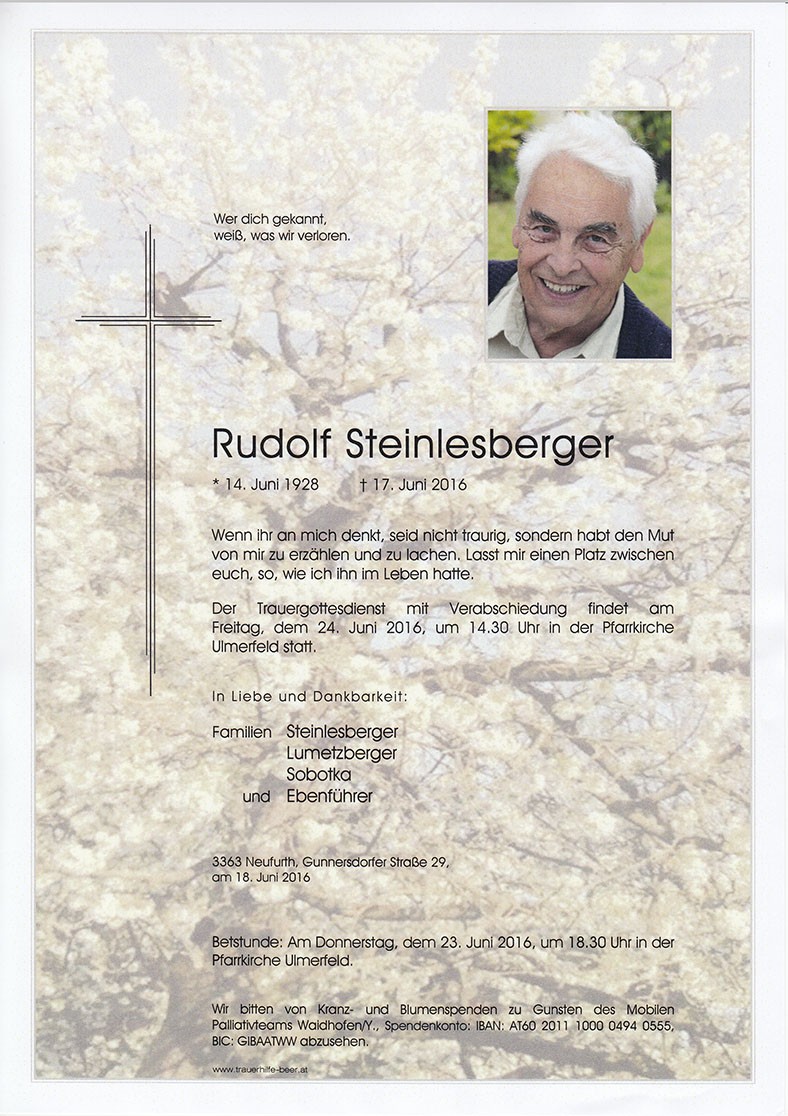 Wer dich gekannt,
weiß, was wir verloren.

Rudolf Steinlesberger

* 14. Juni 1928 † 17. Juni 2016

Wenn ihr an mich denkt, seid nicht traurig, sondern habt den Mut von mir zu erzählen und zu lachen. Lasst mir einen Platz zwischen euch, so, wie ich ihn im Leben hatte.

Der Trauergottesdienst mit Verabschiedung findet am Freitag, dem 24. Juni 2016, um 14.30 Uhr in der Pfarrkirche Ulmerfeld statt.

In Liebe und Dankbarkeit:

Familien Steinlesberger
Lumetzberger
Sobotka
und Ebenführer

3363 Neufurth, Gunnersdorfer Straße 29,
am 18. Juni 2016

Betstunde: Am Donnerstag, dem 23. Juni 2016, um 18.30 Uhr in der Pfarrkirche Ulmerfeld.

Wir bitten von Kranz- und Blumenspenden zu Gunsten des Mobilen Palliativteams Waidhofen/Y., Spendenkonto: IBAN: AT60 2011 1000 0494 0555, BIC: GIBAATWW abzusehen.

www.trauerhilfe-beer.at